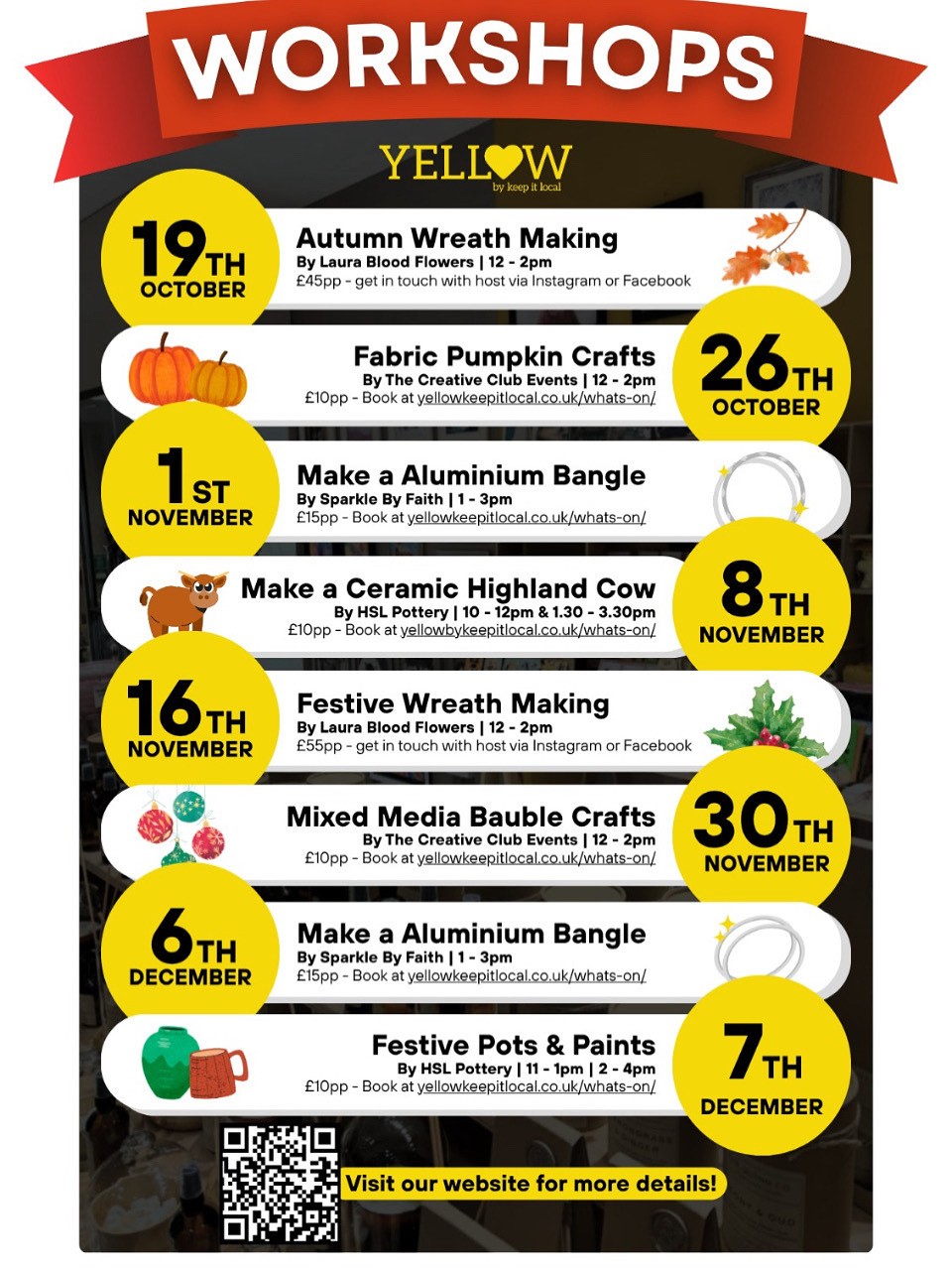 WORKSHOPS

YELLOW
by keep it local

19TH OCTOBER
Autumn Wreath Making
By Laura Blood Flowers | 12 - 2pm
£45pp - get in touch with host via Instagram or Facebook

Fabric Pumpkin Crafts
By The Creative Club Events | 12 - 2pm
£10pp - Book at yellowkeepitlocal.co.uk/whats-on/
26TH OCTOBER

1ST NOVEMBER
Make a Aluminium Bangle
By Sparkle By Faith | 1 - 3pm
£15pp - Book at yellowkeepitlocal.co.uk/whats-on/

Make a Ceramic Highland Cow
By HSL Pottery | 10 - 12pm & 1.30 - 3.30pm
£10pp - Book at yellowbykeepitlocal.co.uk/whats-on/
8TH NOVEMBER

16TH NOVEMBER
Festive Wreath Making
By Laura Blood Flowers | 12 - 2pm
£55pp - get in touch with host via Instagram or Facebook

Mixed Media Bauble Crafts
By The Creative Club Events | 12 - 2pm
£10pp - Book at yellowkeepitlocal.co.uk/whats-on/
30TH NOVEMBER

6TH DECEMBER
Make a Aluminium Bangle
By Sparkle By Faith | 1 - 3pm
£15pp - Book at yellowkeepitlocal.co.uk/whats-on/

Festive Pots & Paints
By HSL Pottery | 11 - 1pm | 2 - 4pm
£10pp - Book at yellowkeepitlocal.co.uk/whats-on/
7TH DECEMBER

Visit our website for more details!